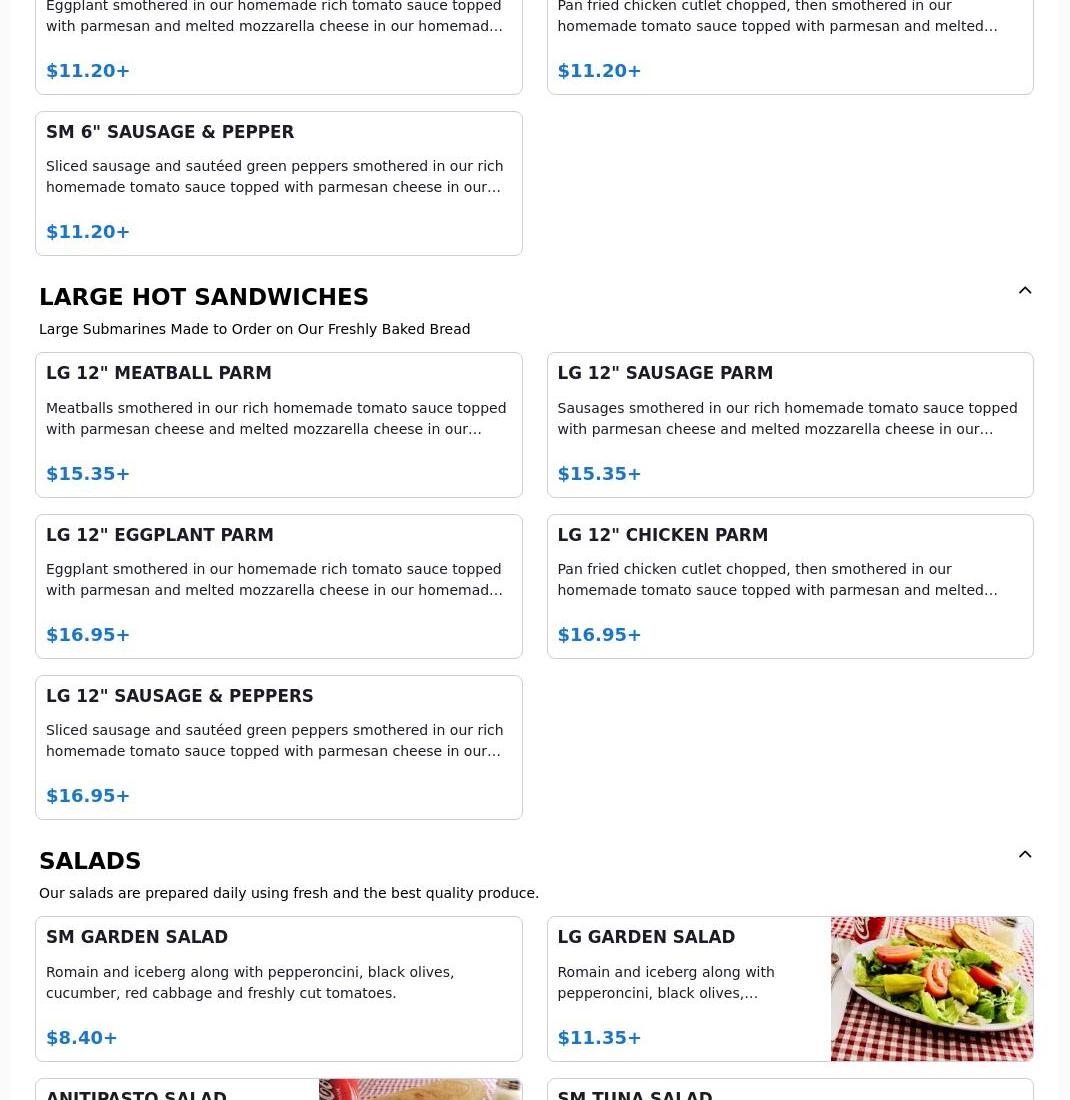 Eggplant smothered in our homemade rich tomato sauce topped with parmesan and melted mozzarella cheese in our homemad…

$11.20+

Pan fried chicken cutlet chopped, then smothered in our homemade tomato sauce topped with parmesan and melted…

$11.20+

SM 6" SAUSAGE & PEPPER

Sliced sausage and sautéed green peppers smothered in our rich homemade tomato sauce topped with parmesan cheese in our…

$11.20+

LARGE HOT SANDWICHES

Large Submarines Made to Order on Our Freshly Baked Bread

LG 12" MEATBALL PARM

Meatballs smothered in our rich homemade tomato sauce topped with parmesan cheese and melted mozzarella cheese in our…

$15.35+

LG 12" SAUSAGE PARM

Sausages smothered in our rich homemade tomato sauce topped with parmesan cheese and melted mozzarella cheese in our…

$15.35+

LG 12" EGGPLANT PARM

Eggplant smothered in our homemade rich tomato sauce topped with parmesan and melted mozzarella cheese in our homemad…

$16.95+

LG 12" CHICKEN PARM

Pan fried chicken cutlet chopped, then smothered in our homemade tomato sauce topped with parmesan and melted…

$16.95+

LG 12" SAUSAGE & PEPPERS

Sliced sausage and sautéed green peppers smothered in our rich homemade tomato sauce topped with parmesan cheese in our…

$16.95+

SALADS

Our salads are prepared daily using fresh and the best quality produce.

SM GARDEN SALAD

Romain and iceberg along with pepperoncini, black olives, cucumber, red cabbage and freshly cut tomatoes.

$8.40+

LG GARDEN SALAD

Romain and iceberg along with pepperoncini, black olives,…

$11.35+

ANTIPASTO SALAD

SM TUNA SALAD